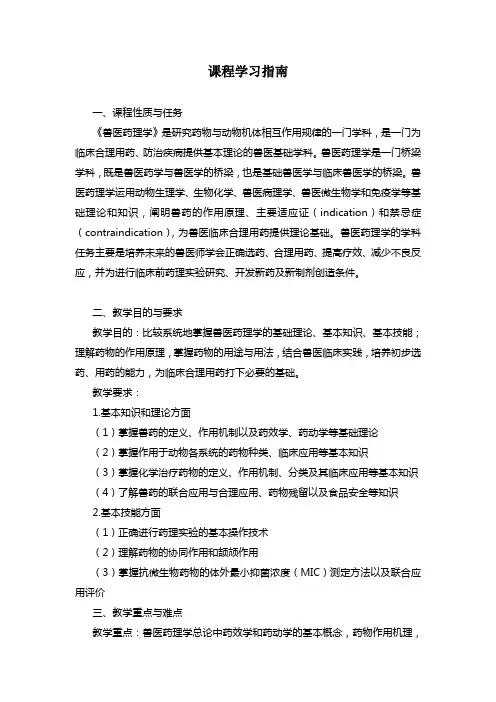 课程学习指南

一、课程性质与任务

《兽医药理学》是研究药物与动物机体相互作用规律的一门学科，是一门为临床合理用药、防治疾病提供基本理论的兽医基础学科。兽医药理学是一门桥梁学科，既是兽医药学与兽医学的桥梁，也是基础兽医学与临床兽医学的桥梁。兽医药理学运用动物生理学、生物化学、兽医病理学、兽医微生物学和免疫学等基础理论和知识，阐明兽药的作用原理、主要适应证（indication）和禁忌症（contraindication），为兽医临床合理用药提供理论基础。兽医药理学的学科任务主要是培养未来的兽医师学会正确选药、合理用药、提高疗效、减少不良反应，并为进行临床前药理实验研究、开发新药及新制剂创造条件。

二、教学目的与要求

教学目的：比较系统地掌握兽医药理学的基础理论、基本知识、基本技能；理解药物的作用原理，掌握药物的用途与用法，结合兽医临床实践，培养初步选药、用药的能力，为临床合理用药打下必要的基础。

教学要求：

1.基本知识和理论方面

（1）掌握兽药的定义、作用机制以及药效学、药动学等基础理论

（2）掌握作用于动物各系统的药物种类、临床应用等基本知识

（3）掌握化学治疗药物的定义、作用机制、分类及其临床应用等基本知识

（4）了解兽药的联合应用与合理应用、药物残留以及食品安全等知识

2.基本技能方面

（1）正确进行药理实验的基本操作技术

（2）理解药物的协同作用和颉颃作用

（3）掌握抗微生物药物的体外最小抑菌浓度（MIC）测定方法以及联合应用评价

三、教学重点与难点

教学重点：兽医药理学总论中药效学和药动学的基本概念，药物作用机理，